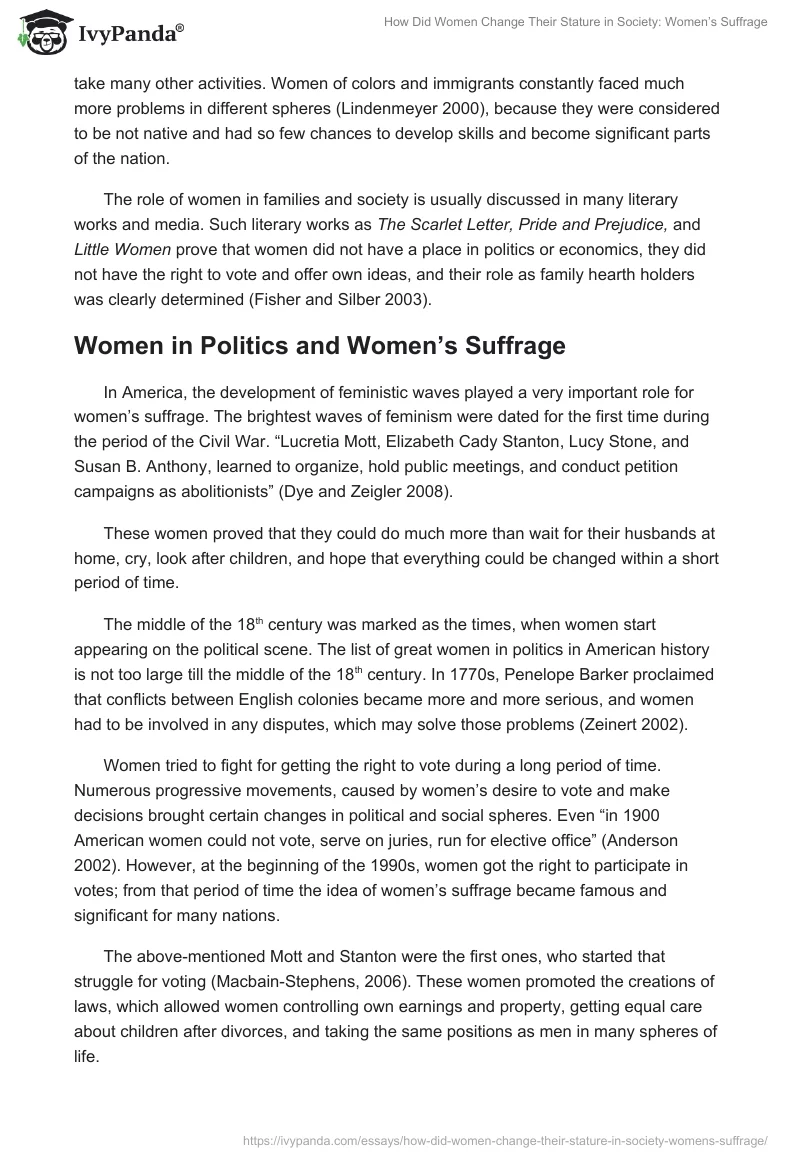 IvyPanda®

How Did Women Change Their Stature in Society: Women's Suffrage

take many other activities. Women of colors and immigrants constantly faced much more problems in different spheres (Lindenmeyer 2000), because they were considered to be not native and had so few chances to develop skills and become significant parts of the nation.

The role of women in families and society is usually discussed in many literary works and media. Such literary works as The Scarlet Letter, Pride and Prejudice, and Little Women prove that women did not have a place in politics or economics, they did not have the right to vote and offer own ideas, and their role as family hearth holders was clearly determined (Fisher and Silber 2003).

Women in Politics and Women's Suffrage

In America, the development of feministic waves played a very important role for women's suffrage. The brightest waves of feminism were dated for the first time during the period of the Civil War. "Lucretia Mott, Elizabeth Cady Stanton, Lucy Stone, and Susan B. Anthony, learned to organize, hold public meetings, and conduct petition campaigns as abolitionists" (Dye and Zeigler 2008).

These women proved that they could do much more than wait for their husbands at home, cry, look after children, and hope that everything could be changed within a short period of time.

The middle of the 18$^{th}$ century was marked as the times, when women start appearing on the political scene. The list of great women in politics in American history is not too large till the middle of the 18$^{th}$ century. In 1770s, Penelope Barker proclaimed that conflicts between English colonies became more and more serious, and women had to be involved in any disputes, which may solve those problems (Zeinert 2002).

Women tried to fight for getting the right to vote during a long period of time. Numerous progressive movements, caused by women's desire to vote and make decisions brought certain changes in political and social spheres. Even "in 1900 American women could not vote, serve on juries, run for elective office" (Anderson 2002). However, at the beginning of the 1990s, women got the right to participate in votes; from that period of time the idea of women's suffrage became famous and significant for many nations.

The above-mentioned Mott and Stanton were the first ones, who started that struggle for voting (Macbain-Stephens, 2006). These women promoted the creations of laws, which allowed women controlling own earnings and property, getting equal care about children after divorces, and taking the same positions as men in many spheres of life.

https://ivypanda.com/essays/how-did-women-change-their-stature-in-society-womens-suffrage/